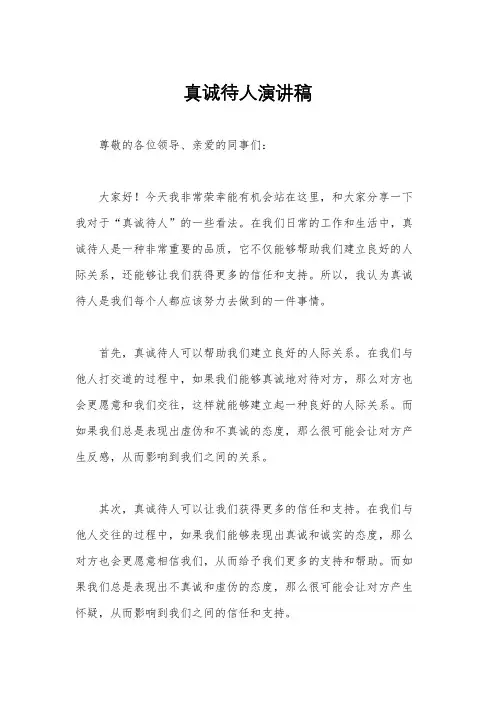 真诚待人演讲稿

尊敬的各位领导、亲爱的同事们：

大家好！今天我非常荣幸能有机会站在这里，和大家分享一下我对于“真诚待人”的一些看法。在我们日常的工作和生活中，真诚待人是一种非常重要的品质，它不仅能够帮助我们建立良好的人际关系，还能够让我们获得更多的信任和支持。所以，我认为真诚待人是我们每个人都应该努力去做到的一件事情。

首先，真诚待人可以帮助我们建立良好的人际关系。在我们与他人打交道的过程中，如果我们能够真诚地对待对方，那么对方也会更愿意和我们交往，这样就能够建立起一种良好的人际关系。而如果我们总是表现出虚伪和不真诚的态度，那么很可能会让对方产生反感，从而影响到我们之间的关系。

其次，真诚待人可以让我们获得更多的信任和支持。在我们与他人交往的过程中，如果我们能够表现出真诚和诚实的态度，那么对方也会更愿意相信我们，从而给予我们更多的支持和帮助。而如果我们总是表现出不真诚和虚伪的态度，那么很可能会让对方产生怀疑，从而影响到我们之间的信任和支持。